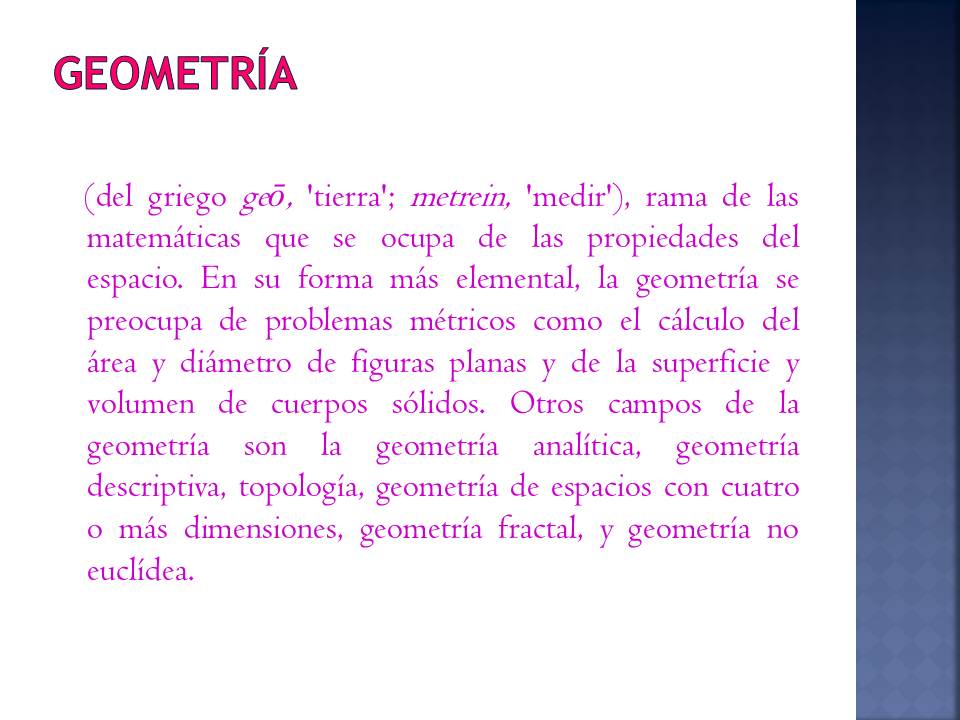 GEOMETRÍA

(del griego geō, 'tierra'; metrein, 'medir'), rama de las matemáticas que se ocupa de las propiedades del espacio. En su forma más elemental, la geometría se preocupa de problemas métricos como el cálculo del área y diámetro de figuras planas y de la superficie y volumen de cuerpos sólidos. Otros campos de la geometría son la geometría analítica, geometría descriptiva, topología, geometría de espacios con cuatro o más dimensiones, geometría fractal, y geometría no euclídea.